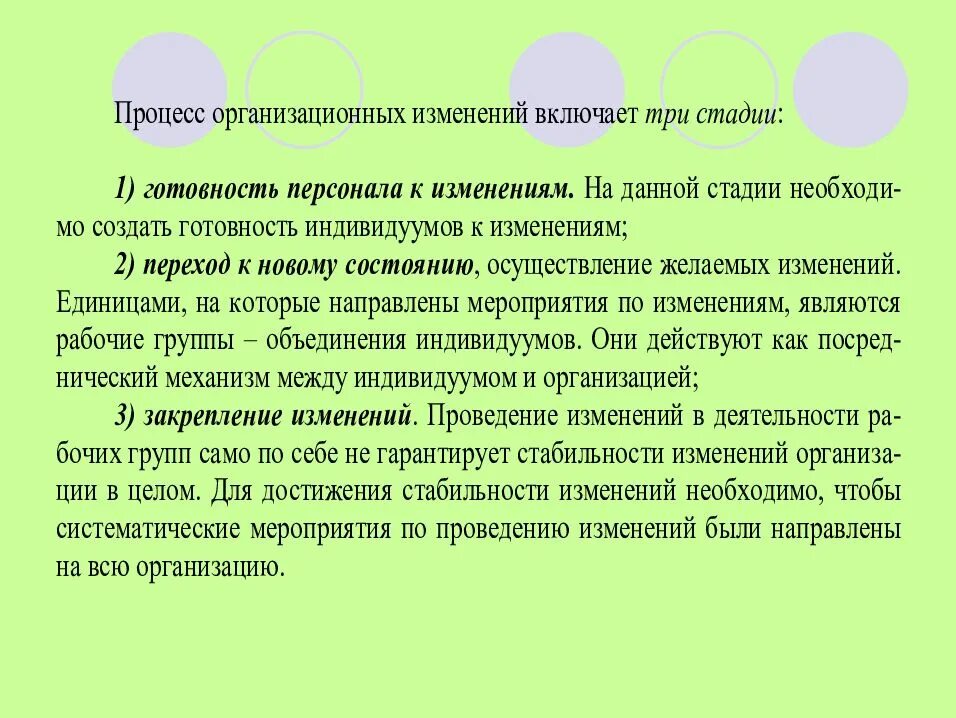 Процесс организационных изменений включает три стадии:

1) готовность персонала к изменениям. На данной стадии необходимо создать готовность индивидуумов к изменениям;
2) переход к новому состоянию, осуществление желаемых изменений. Единицами, на которые направлены мероприятия по изменениям, являются рабочие группы – объединения индивидуумов. Они действуют как посреднический механизм между индивидуумом и организацией;
3) закрепление изменений. Проведение изменений в деятельности рабочих групп само по себе не гарантирует стабильности изменений организации в целом. Для достижения стабильности изменений необходимо, чтобы систематические мероприятия по проведению изменений были направлены на всю организацию.